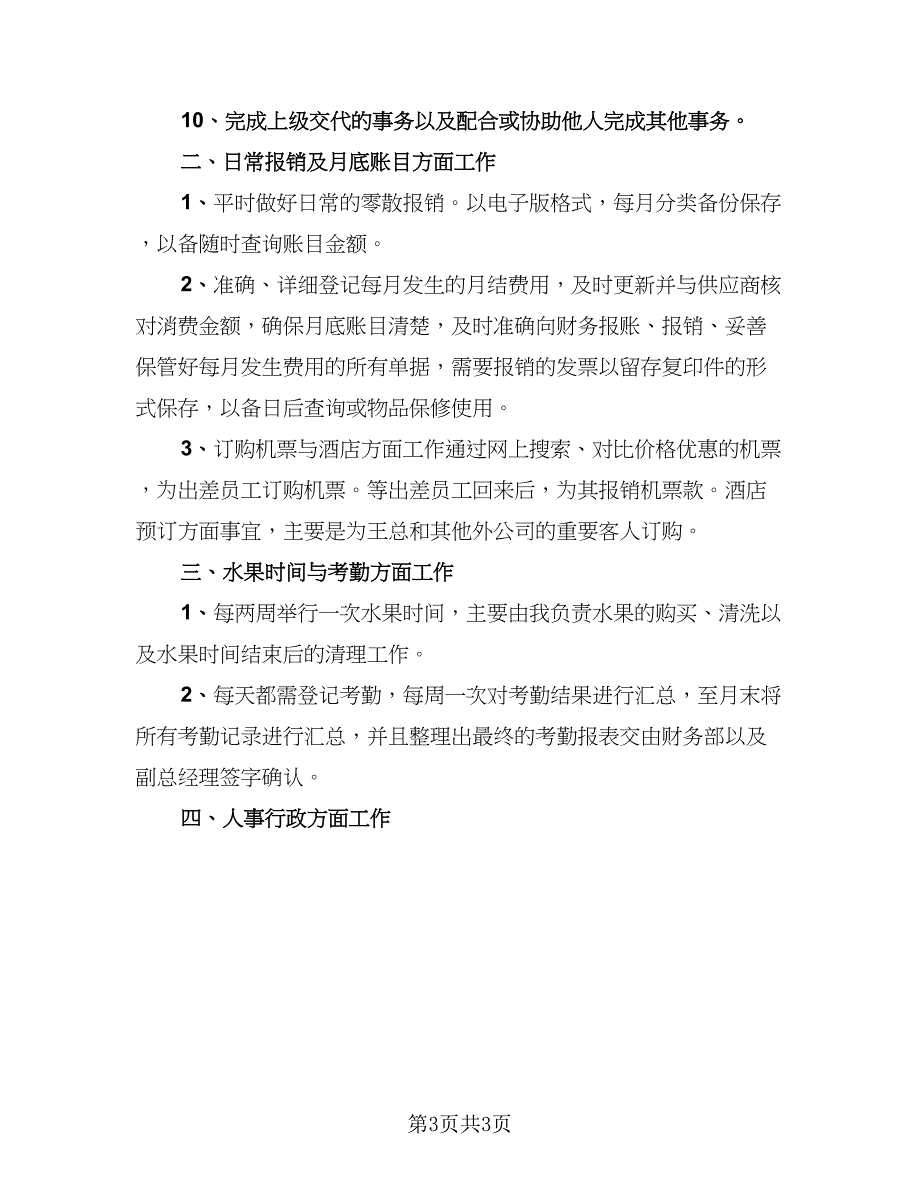 10、完成上级交代的事务以及配合或协助他人完成其他事务。

二、日常报销及月底账目方面工作

1、平时做好日常的零散报销。以电子版格式，每月分类备份保存，以备随时查询账目金额。

2、准确、详细登记每月发生的月结费用，及时更新并与供应商核对消费金额，确保月底账目清楚，及时准确向财务报账、报销、妥善保管好每月发生费用的所有单据，需要报销的发票以留存复印件的形式保存，以备日后查询或物品保修使用。

3、订购机票与酒店方面工作通过网上搜索、对比价格优惠的机票，为出差员工订购机票。等出差员工回来后，为其报销机票款。酒店预订方面事宜，主要是为王总和其他外公司的重要客人订购。

三、水果时间与考勤方面工作

1、每两周举行一次水果时间，主要由我负责水果的购买、清洗以及水果时间结束后的清理工作。

2、每天都需登记考勤，每周一次对考勤结果进行汇总，至月末将所有考勤记录进行汇总，并且整理出最终的考勤报表交由财务部以及副总经理签字确认。

四、人事行政方面工作

第3页共3页